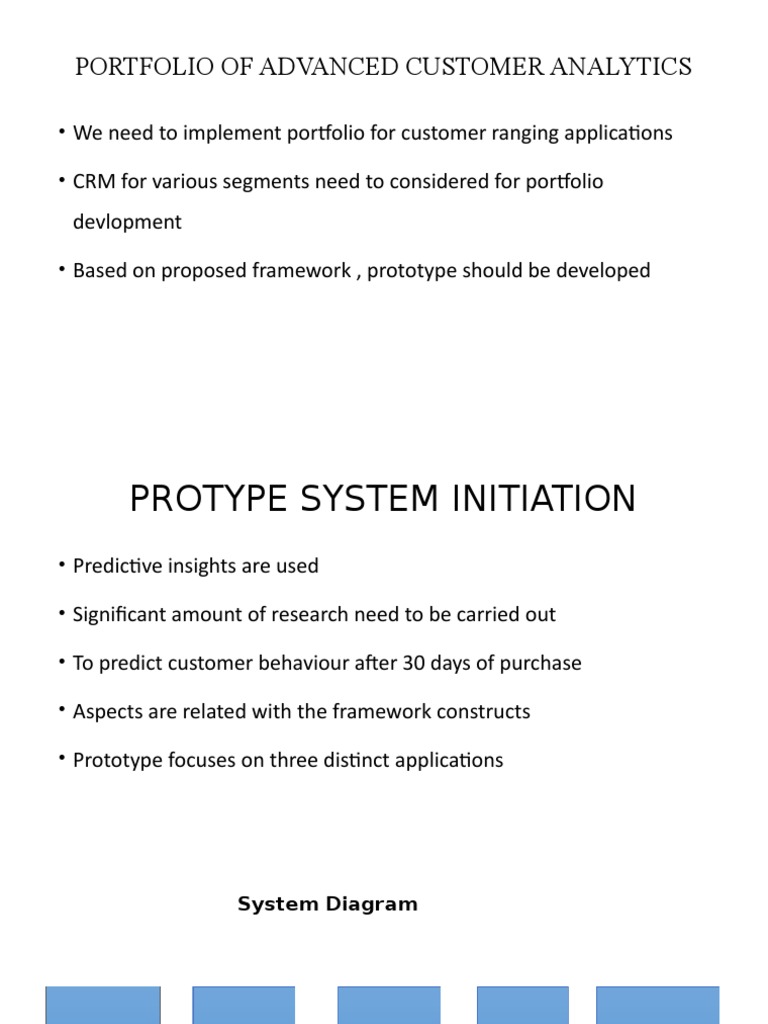 PORTFOLIO OF ADVANCED CUSTOMER ANALYTICS

• We need to implement portfolio for customer ranging applications

• CRM for various segments need to considered for portfolio devlopment

• Based on proposed framework , prototype should be developed

PROTYPE SYSTEM INITIATION

• Predictive insights are used

• Significant amount of research need to be carried out

• To predict customer behaviour after 30 days of purchase

• Aspects are related with the framework constructs

• Prototype focuses on three distinct applications

System Diagram